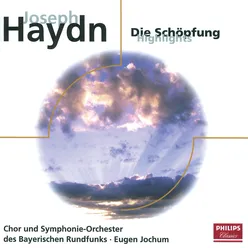 Joseph
Haydn

Die Schöpfung
Highlights

Chor und Symphonie-Orchester
des Bayerischen Rundfunks · Eugen Jochum

PHILIPS
Classics